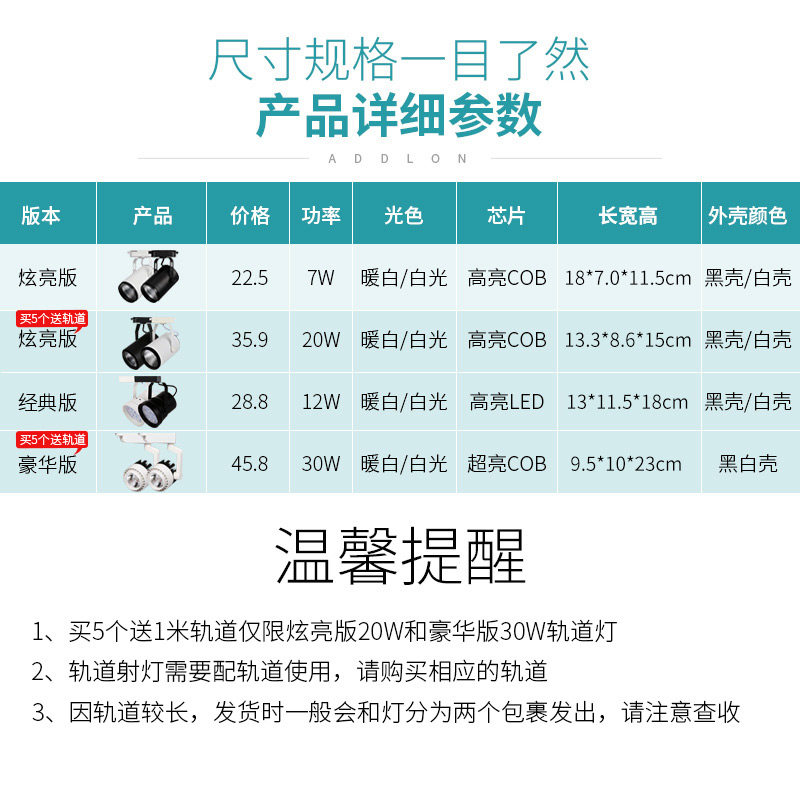 尺寸规格一目了然

产品详细参数

ADDLON

| 版本 | 产品 | 价格 | 功率 | 光色 | 芯片 | 长宽高 | 外壳颜色 |
|---|---|---|---|---|---|---|---|
| 炫亮版 | | 22.5 | 7W | 暖白/白光 | 高亮COB | 18*7.0*11.5cm | 黑壳/白壳 |
| 买5个送轨道 炫亮版 | | 35.9 | 20W | 暖白/白光 | 高亮COB | 13.3*8.6*15cm | 黑壳/白壳 |
| 经典版 | | 28.8 | 12W | 暖白/白光 | 高亮LED | 13*11.5*18cm | 黑壳/白壳 |
| 买5个送轨道 豪华版 | | 45.8 | 30W | 暖白/白光 | 超亮COB | 9.5*10*23cm | 黑白壳 |

温馨提醒

1、买5个送1米轨道仅限炫亮版20W和豪华版30W轨道灯

2、轨道射灯需要配轨道使用，请购买相应的轨道

3、因轨道较长，发货时一般会和灯分为两个包裹发出，请注意查收